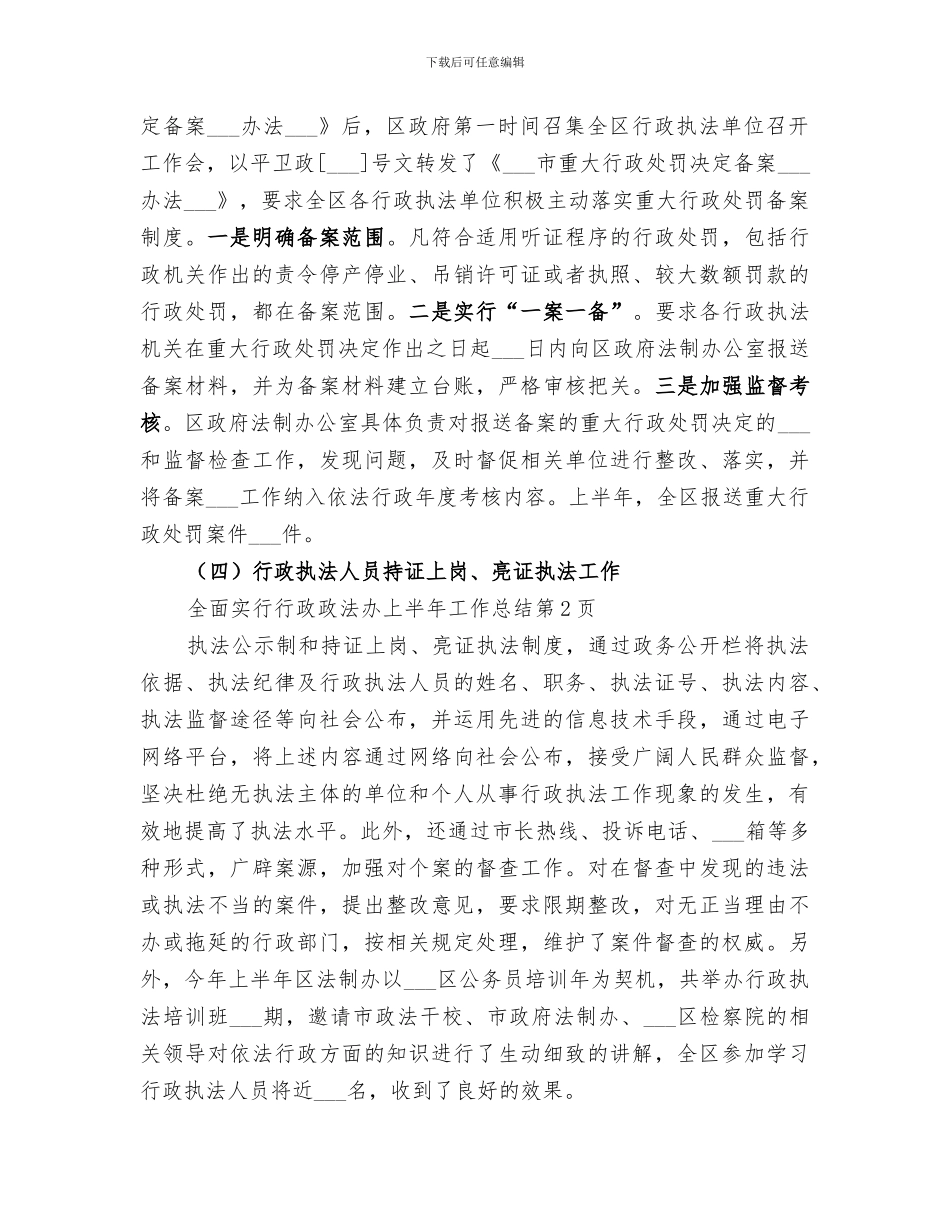 下载后可任意编辑

定备案___办法___》后，区政府第一时间召集全区行政执法单位召开工作会，以平卫政[___]号文转发了《___市重大行政处罚决定备案___办法___》，要求全区各行政执法单位积极主动落实重大行政处罚备案制度。一是明确备案范围。凡符合适用听证程序的行政处罚，包括行政机关作出的责令停产停业、吊销许可证或者执照、较大数额罚款的行政处罚，都在备案范围。二是实行“一案一备”。要求各行政执法机关在重大行政处罚决定作出之日起___日内向区政府法制办公室报送备案材料，并为备案材料建立台账，严格审核把关。三是加强监督考核。区政府法制办公室具体负责对报送备案的重大行政处罚决定的___和监督检查工作，发现问题，及时督促相关单位进行整改、落实，并将备案___工作纳入依法行政年度考核内容。上半年，全区报送重大行政处罚案件___件。

（四）行政执法人员持证上岗、亮证执法工作

全面实行行政政法办上半年工作总结第2页

执法公示制和持证上岗、亮证执法制度，通过政务公开栏将执法依据、执法纪律及行政执法人员的姓名、职务、执法证号、执法内容、执法监督途径等向社会公布，并运用先进的信息技术手段，通过电子网络平台，将上述内容通过网络向社会公布，接受广阔人民群众监督，坚决杜绝无执法主体的单位和个人从事行政执法工作现象的发生，有效地提高了执法水平。此外，还通过市长热线、投诉电话、___箱等多种形式，广辟案源，加强对个案的督查工作。对在督查中发现的违法或执法不当的案件，提出整改意见，要求限期整改，对无正当理由不办或拖延的行政部门，按相关规定处理，维护了案件督查的权威。另外，今年上半年区法制办以___区公务员培训年为契机，共举办行政执法培训班___期，邀请市政法干校、市政府法制办、___区检察院的相关领导对依法行政方面的知识进行了生动细致的讲解，全区参加学习行政执法人员将近___名，收到了良好的效果。